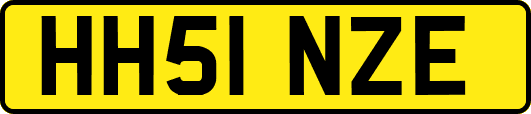 HH51 NZE